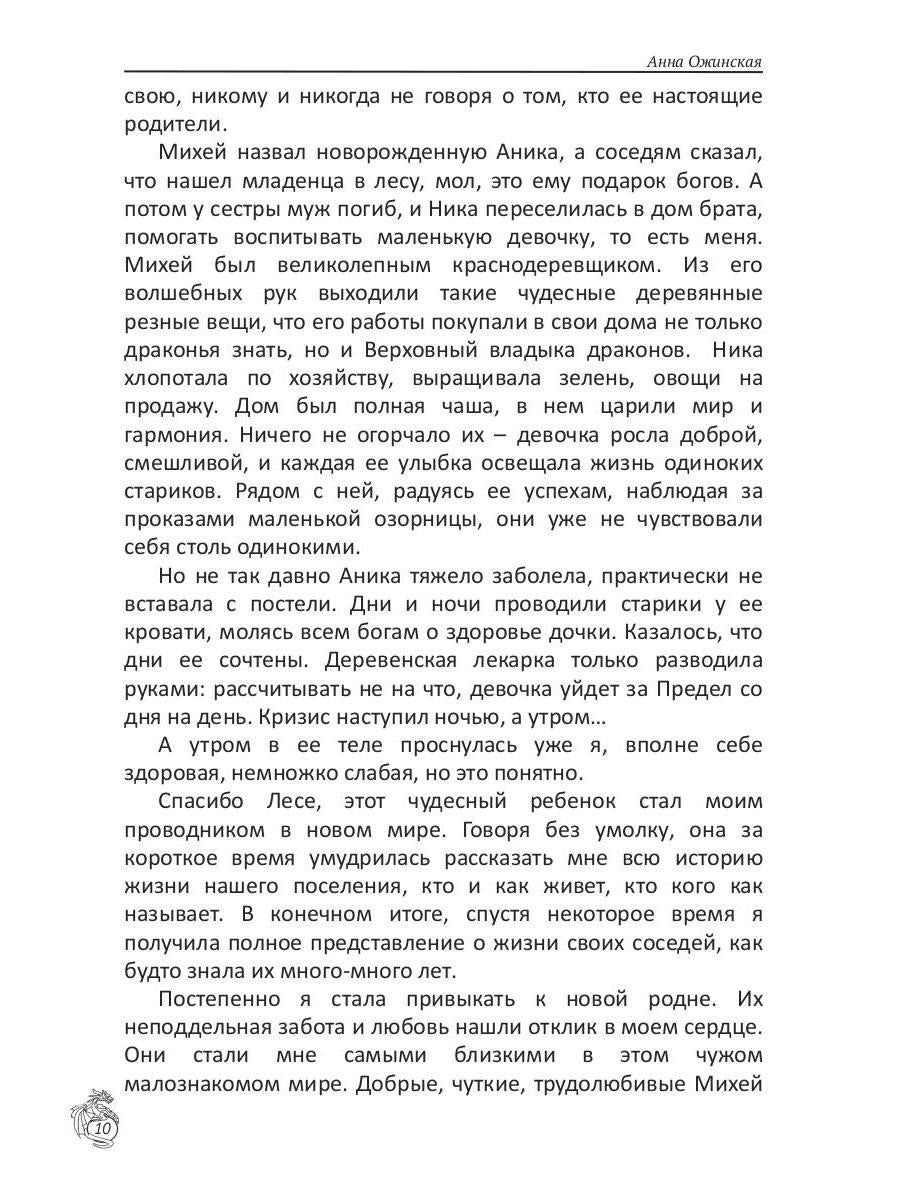 Анна Ожинская

свою, никому и никогда не говоря о том, кто ее настоящие родители.

Михей назвал новорожденную Аника, а соседям сказал, что нашел младенца в лесу, мол, это ему подарок богов. А потом у сестры муж погиб, и Ника переселилась в дом брата, помогать воспитывать маленькую девочку, то есть меня. Михей был великолепным краснодеревщиком. Из его волшебных рук выходили такие чудесные деревянные резные вещи, что его работы покупали в свои дома не только драконья знать, но и Верховный владыка драконов. Ника хлопотала по хозяйству, выращивала зелень, овощи на продажу. Дом был полная чаша, в нем царили мир и гармония. Ничего не огорчало их – девочка росла доброй, смешливой, и каждая ее улыбка освещала жизнь одиноких стариков. Рядом с ней, радуясь ее успехам, наблюдая за проказами маленькой озорницы, они уже не чувствовали себя столь одинокими.

Но не так давно Аника тяжело заболела, практически не вставала с постели. Дни и ночи проводили старики у ее кровати, молясь всем богам о здоровье дочки. Казалось, что дни ее сочтены. Деревенская лекарка только разводила руками: рассчитывать не на что, девочка уйдет за Предел со дня на день. Кризис наступил ночью, а утром…

А утром в ее теле проснулась уже я, вполне себе здоровая, немножко слабая, но это понятно.

Спасибо Лесе, этот чудесный ребенок стал моим проводником в новом мире. Говоря без умолку, она за короткое время умудрилась рассказать мне всю историю жизни нашего поселения, кто и как живет, кто кого как называет. В конечном итоге, спустя некоторое время я получила полное представление о жизни своих соседей, как будто знала их много-много лет.

Постепенно я стала привыкать к новой родне. Их неподдельная забота и любовь нашли отклик в моем сердце. Они стали мне самыми близкими в этом чужом малознакомом мире. Добрые, чуткие, трудолюбивые Михей

10